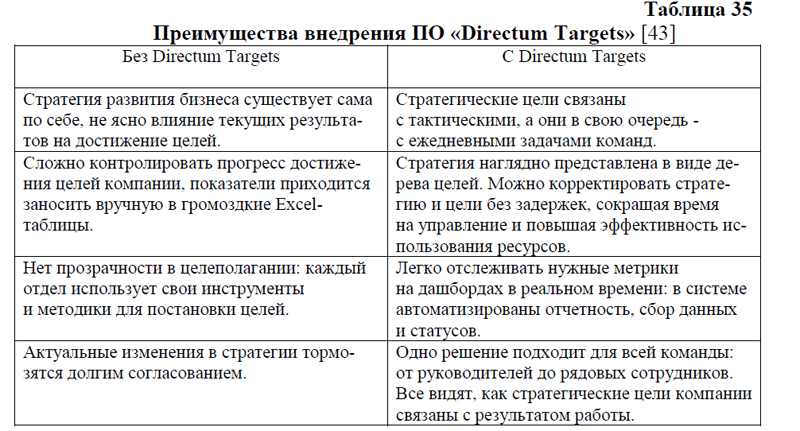 Таблица 35
Преимущества внедрения ПО «Directum Targets» [43]

| Без Directum Targets | С Directum Targets |
|---|---|
| Стратегия развития бизнеса существует сама по себе, не ясно влияние текущих результатов на достижение целей. | Стратегические цели связаны с тактическими, а они в свою очередь - с ежедневными задачами команд. |
| Сложно контролировать прогресс достижения целей компании, показатели приходится заносить вручную в громоздкие Excel-таблицы. | Стратегия наглядно представлена в виде дерева целей. Можно корректировать стратегию и цели без задержек, сокращая время на управление и повышая эффективность использования ресурсов. |
| Нет прозрачности в целеполагании: каждый отдел использует свои инструменты и методики для постановки целей. | Легко отслеживать нужные метрики на дашбордах в реальном времени: в системе автоматизированы отчетность, сбор данных и статусов. |
| Актуальные изменения в стратегии тормозятся долгим согласованием. | Одно решение подходит для всей команды: от руководителей до рядовых сотрудников. Все видят, как стратегические цели компании связаны с результатом работы. |